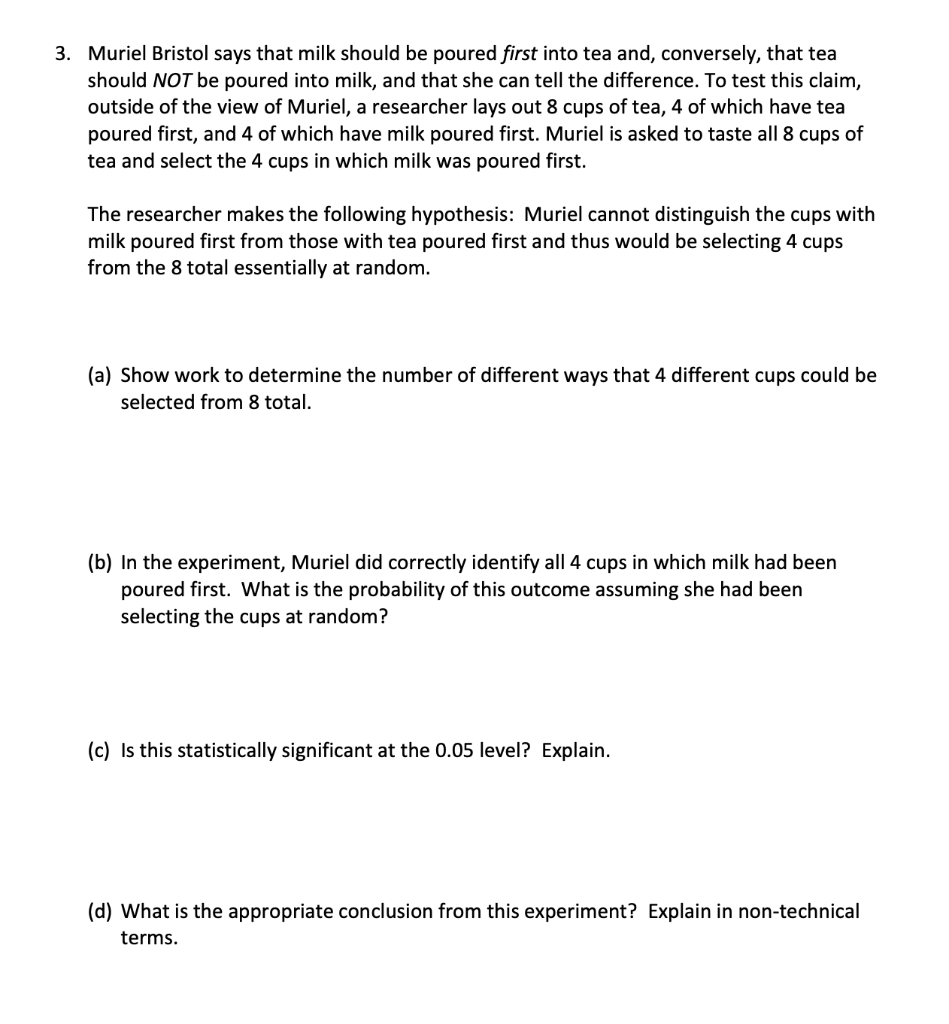 3. Muriel Bristol says that milk should be poured first into tea and, conversely, that tea should NOT be poured into milk, and that she can tell the difference. To test this claim, outside of the view of Muriel, a researcher lays out 8 cups of tea, 4 of which have tea poured first, and 4 of which have milk poured first. Muriel is asked to taste all 8 cups of tea and select the 4 cups in which milk was poured first.

The researcher makes the following hypothesis: Muriel cannot distinguish the cups with milk poured first from those with tea poured first and thus would be selecting 4 cups from the 8 total essentially at random.

(a) Show work to determine the number of different ways that 4 different cups could be selected from 8 total.

(b) In the experiment, Muriel did correctly identify all 4 cups in which milk had been poured first. What is the probability of this outcome assuming she had been selecting the cups at random?

(c) Is this statistically significant at the 0.05 level? Explain.

(d) What is the appropriate conclusion from this experiment? Explain in non-technical terms.